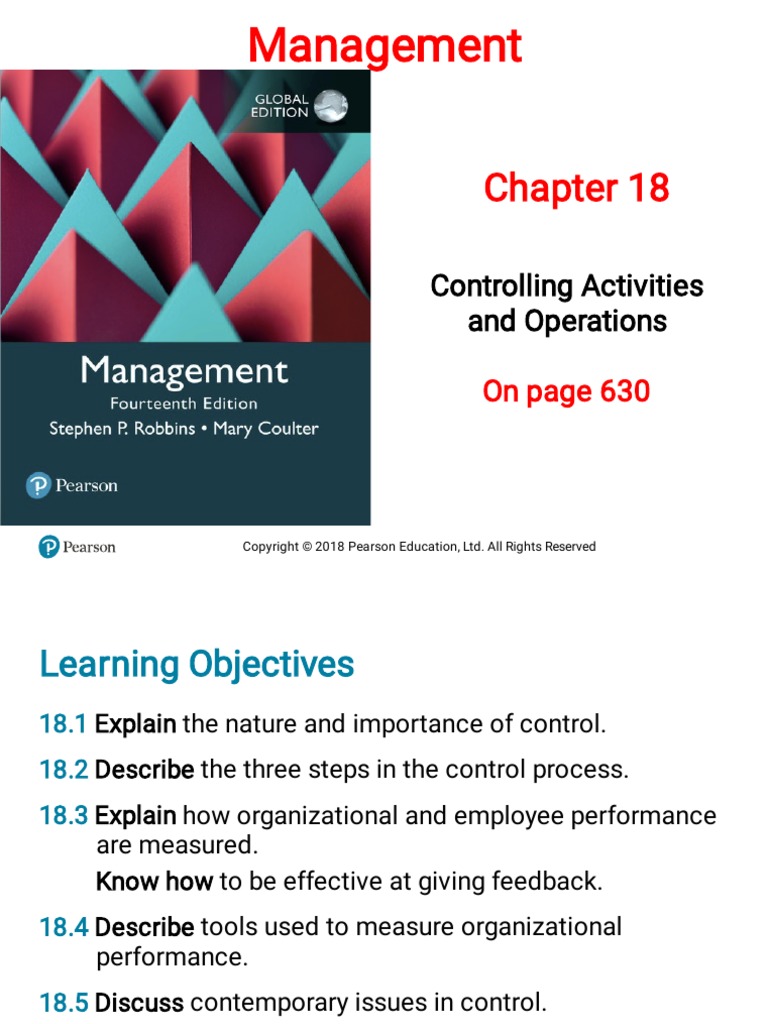 Management

GLOBAL EDITION

Management
Fourteenth Edition
Stephen P. Robbins • Mary Coulter

Pearson

Chapter 18

Controlling Activities and Operations

On page 630

Pearson

Copyright © 2018 Pearson Education, Ltd. All Rights Reserved

Learning Objectives

18.1 Explain the nature and importance of control.

18.2 Describe the three steps in the control process.

18.3 Explain how organizational and employee performance are measured.

Know how to be effective at giving feedback.

18.4 Describe tools used to measure organizational performance.

18.5 Discuss contemporary issues in control.